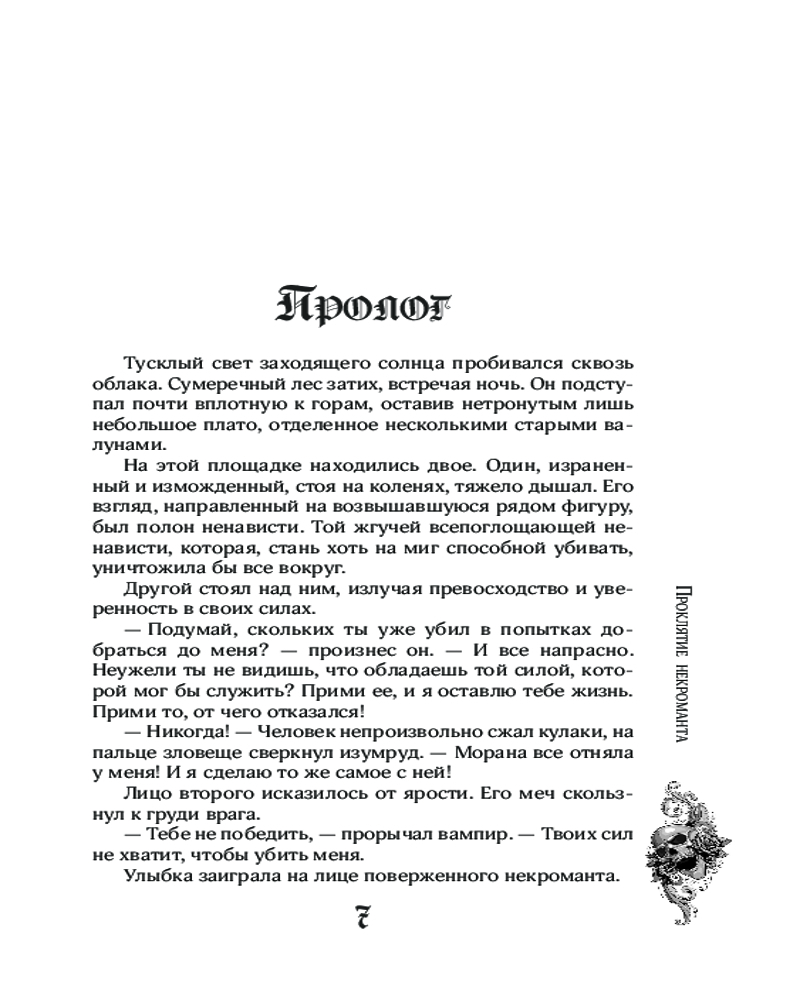 Пролог

Тусклый свет заходящего солнца пробивался сквозь облака. Сумеречный лес затих, встречая ночь. Он подступал почти вплотную к горам, оставив нетронутым лишь небольшое плато, отделенное несколькими старыми валунами.

На этой площадке находились двое. Один, израненный и изможденный, стоя на коленях, тяжело дышал. Его взгляд, направленный на возвышавшуюся рядом фигуру, был полон ненависти. Той жгучей всепоглощающей ненависти, которая, стань хоть на миг способной убивать, уничтожила бы все вокруг.

Другой стоял над ним, излучая превосходство и уверенность в своих силах.

— Подумай, скольких ты уже убил в попытках добраться до меня? — произнес он. — И все напрасно. Неужели ты не видишь, что обладаешь той силой, которой мог бы служить? Прими ее, и я оставлю тебе жизнь. Прими то, от чего отказался!

— Никогда! — Человек непроизвольно сжал кулаки, на пальце зловеще сверкнул изумруд. — Морана все отняла у меня! И я сделаю то же самое с ней!

Лицо второго исказилось от ярости. Его меч скользнул к груди врага.

— Тебе не победить, — прорычал вампир. — Твоих сил не хватит, чтобы убить меня.

Улыбка заиграла на лице поверженного некроманта.

Проклятие некроманта

7